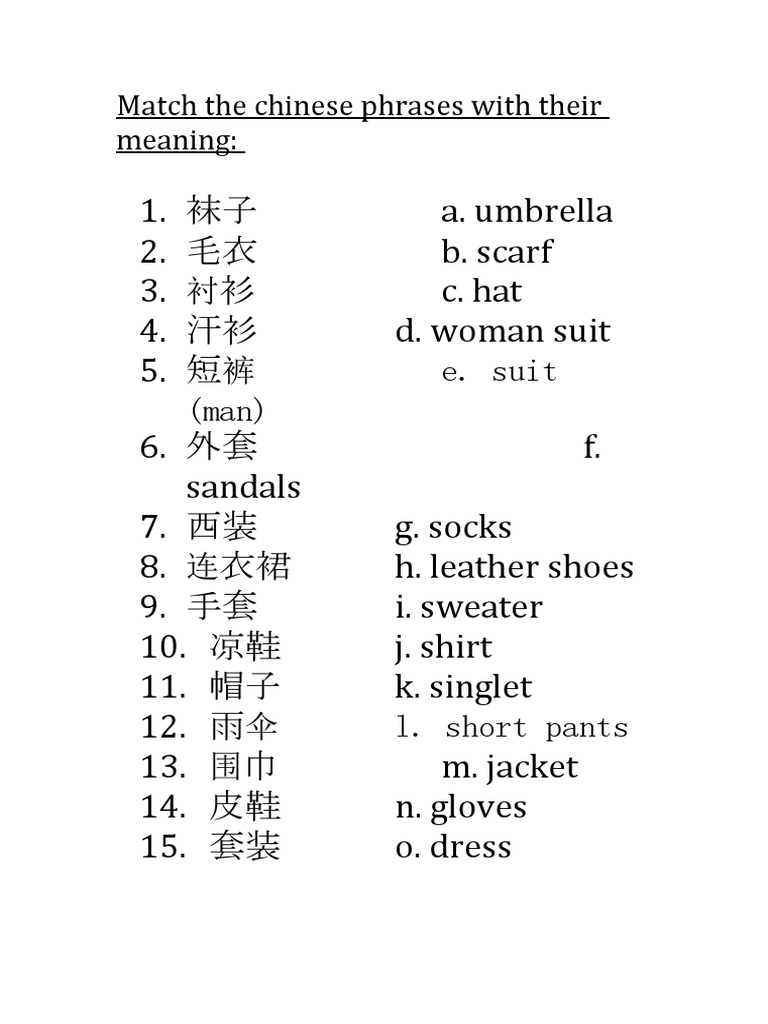 Match the chinese phrases with their meaning:

1. 袜子 a. umbrella
2. 毛衣 b. scarf
3. 衬衫 c. hat
4. 汗衫 d. woman suit
5. 短裤 e. suit (man)
6. 外套 f. sandals
7. 西装 g. socks
8. 连衣裙 h. leather shoes
9. 手套 i. sweater
10. 凉鞋 j. shirt
11. 帽子 k. singlet
12. 雨伞 l. short pants
13. 围巾 m. jacket
14. 皮鞋 n. gloves
15. 套装 o. dress